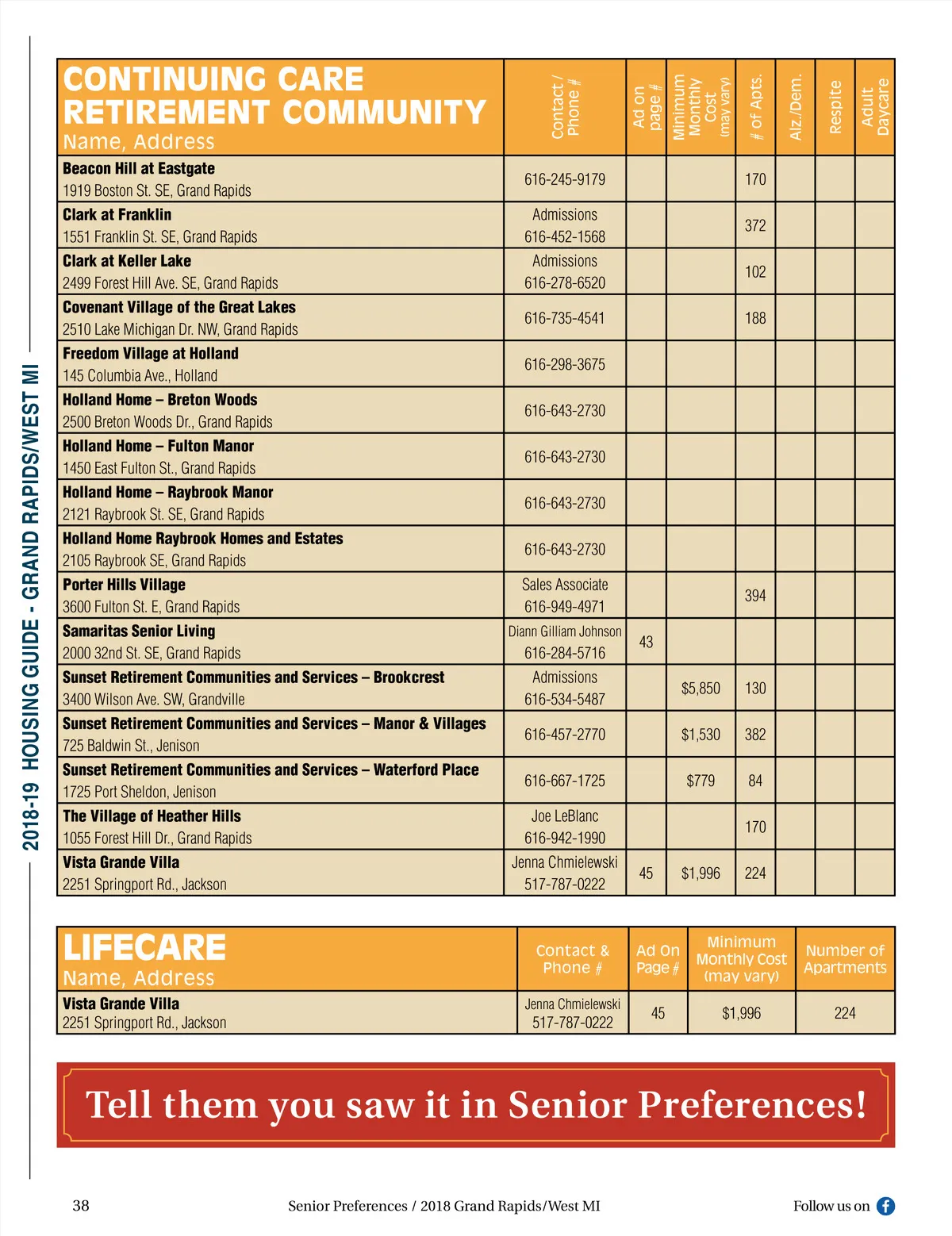 2018-19 HOUSING GUIDE - GRAND RAPIDS/WEST MI

| CONTINUING CARE RETIREMENT COMMUNITY Name, Address | Contact / Phone # | Ad on page # | Minimum Monthly Cost (may vary) | # of Apts. | Alz./Dem. | Respite | Adult Daycare |
|---|---|---|---|---|---|---|---|
| Beacon Hill at Eastgate 1919 Boston St. SE, Grand Rapids | 616-245-9179 | | | 170 | | | |
| Clark at Franklin 1551 Franklin St. SE, Grand Rapids | Admissions 616-452-1568 | | | 372 | | | |
| Clark at Keller Lake 2499 Forest Hill Ave. SE, Grand Rapids | Admissions 616-278-6520 | | | 102 | | | |
| Covenant Village of the Great Lakes 2510 Lake Michigan Dr. NW, Grand Rapids | 616-735-4541 | | | 188 | | | |
| Freedom Village at Holland 145 Columbia Ave., Holland | 616-298-3675 | | | | | | |
| Holland Home – Breton Woods 2500 Breton Woods Dr., Grand Rapids | 616-643-2730 | | | | | | |
| Holland Home – Fulton Manor 1450 East Fulton St., Grand Rapids | 616-643-2730 | | | | | | |
| Holland Home – Raybrook Manor 2121 Raybrook St. SE, Grand Rapids | 616-643-2730 | | | | | | |
| Holland Home Raybrook Homes and Estates 2105 Raybrook SE, Grand Rapids | 616-643-2730 | | | | | | |
| Porter Hills Village 3600 Fulton St. E, Grand Rapids | Sales Associate 616-949-4971 | | | 394 | | | |
| Samaritas Senior Living 2000 32nd St. SE, Grand Rapids | Diann Gilliam Johnson 616-284-5716 | 43 | | | | | |
| Sunset Retirement Communities and Services – Brookcrest 3400 Wilson Ave. SW, Grandville | Admissions 616-534-5487 | | $5,850 | 130 | | | |
| Sunset Retirement Communities and Services – Manor & Villages 725 Baldwin St., Jenison | 616-457-2770 | | $1,530 | 382 | | | |
| Sunset Retirement Communities and Services – Waterford Place 1725 Port Sheldon, Jenison | 616-667-1725 | | $779 | 84 | | | |
| The Village of Heather Hills 1055 Forest Hill Dr., Grand Rapids | Joe LeBlanc 616-942-1990 | | | 170 | | | |
| Vista Grande Villa 2251 Springport Rd., Jackson | Jenna Chmielewski 517-787-0222 | 45 | $1,996 | 224 | | | |

| LIFECARE Name, Address | Contact & Phone # | Ad On Page # | Minimum Monthly Cost (may vary) | Number of Apartments |
|---|---|---|---|---|
| Vista Grande Villa 2251 Springport Rd., Jackson | Jenna Chmielewski 517-787-0222 | 45 | $1,996 | 224 |

Tell them you saw it in Senior Preferences!

38 Senior Preferences / 2018 Grand Rapids/West MI Follow us on